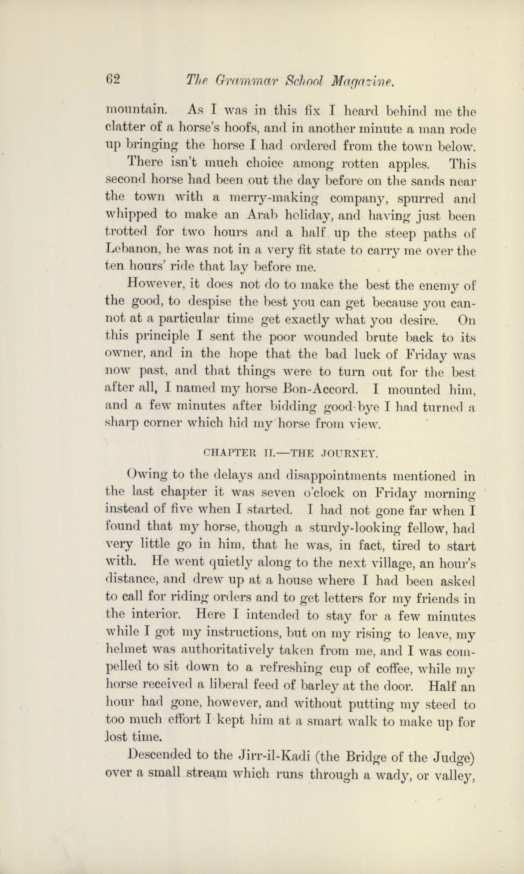 62 The Grammar School Magazine.

mountain. As I was in this fix I heard behind me the clatter of a horse's hoofs, and in another minute a man rode up bringing the horse I had ordered from the town below.

There isn't much choice among rotten apples. This second horse had been out the day before on the sands near the town with a merry-making company, spurred and whipped to make an Arab holiday, and having just been trotted for two hours and a half up the steep paths of Lebanon, he was not in a very fit state to carry me over the ten hours' ride that lay before me.

However, it does not do to make the best the enemy of the good, to despise the best you can get because you cannot at a particular time get exactly what you desire. On this principle I sent the poor wounded brute back to its owner, and in the hope that the bad luck of Friday was now past, and that things were to turn out for the best after all, I named my horse Bon-Accord. I mounted him, and a few minutes after bidding good-bye I had turned a sharp corner which hid my horse from view.

CHAPTER II.—THE JOURNEY.

Owing to the delays and disappointments mentioned in the last chapter it was seven o'clock on Friday morning instead of five when I started. I had not gone far when I found that my horse, though a sturdy-looking fellow, had very little go in him, that he was, in fact, tired to start with. He went quietly along to the next village, an hour's distance, and drew up at a house where I had been asked to call for riding orders and to get letters for my friends in the interior. Here I intended to stay for a few minutes while I got my instructions, but on my rising to leave, my helmet was authoritatively taken from me, and I was compelled to sit down to a refreshing cup of coffee, while my horse received a liberal feed of barley at the door. Half an hour had gone, however, and without putting my steed to too much effort I kept him at a smart walk to make up for lost time.

Descended to the Jirr-il-Kadi (the Bridge of the Judge) over a small stream which runs through a wady, or valley,